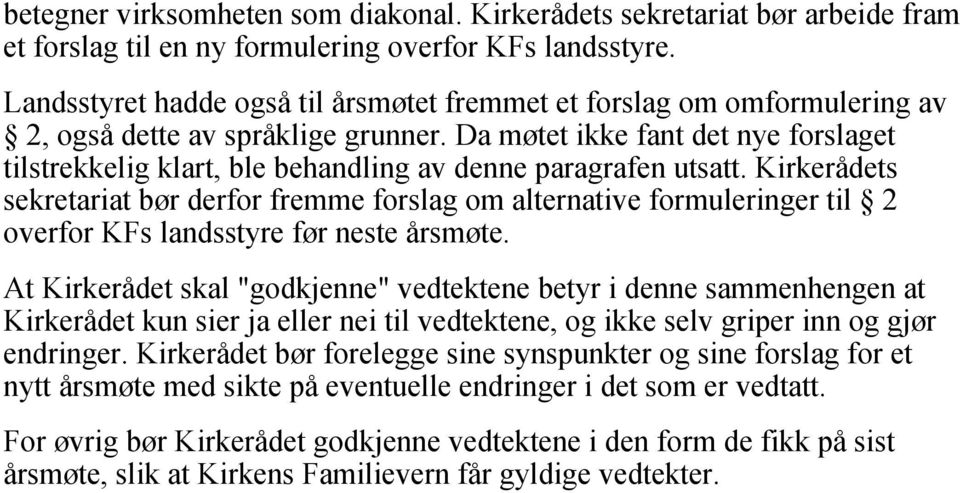 betegner virksomheten som diakonal. Kirkerådets sekretariat bør arbeide fram et forslag til en ny formulering overfor KFs landsstyre.

Landsstyret hadde også til årsmøtet fremmet et forslag om omformulering av § 2, også dette av språklige grunner. Da møtet ikke fant det nye forslaget tilstrekkelig klart, ble behandling av denne paragrafen utsatt. Kirkerådets sekretariat bør derfor fremme forslag om alternative formuleringer til § 2 overfor KFs landsstyre før neste årsmøte.

At Kirkerådet skal "godkjenne" vedtektene betyr i denne sammenhengen at Kirkerådet kun sier ja eller nei til vedtektene, og ikke selv griper inn og gjør endringer. Kirkerådet bør forelegge sine synspunkter og sine forslag for et nytt årsmøte med sikte på eventuelle endringer i det som er vedtatt.

For øvrig bør Kirkerådet godkjenne vedtektene i den form de fikk på sist årsmøte, slik at Kirkens Familievern får gyldige vedtekter.